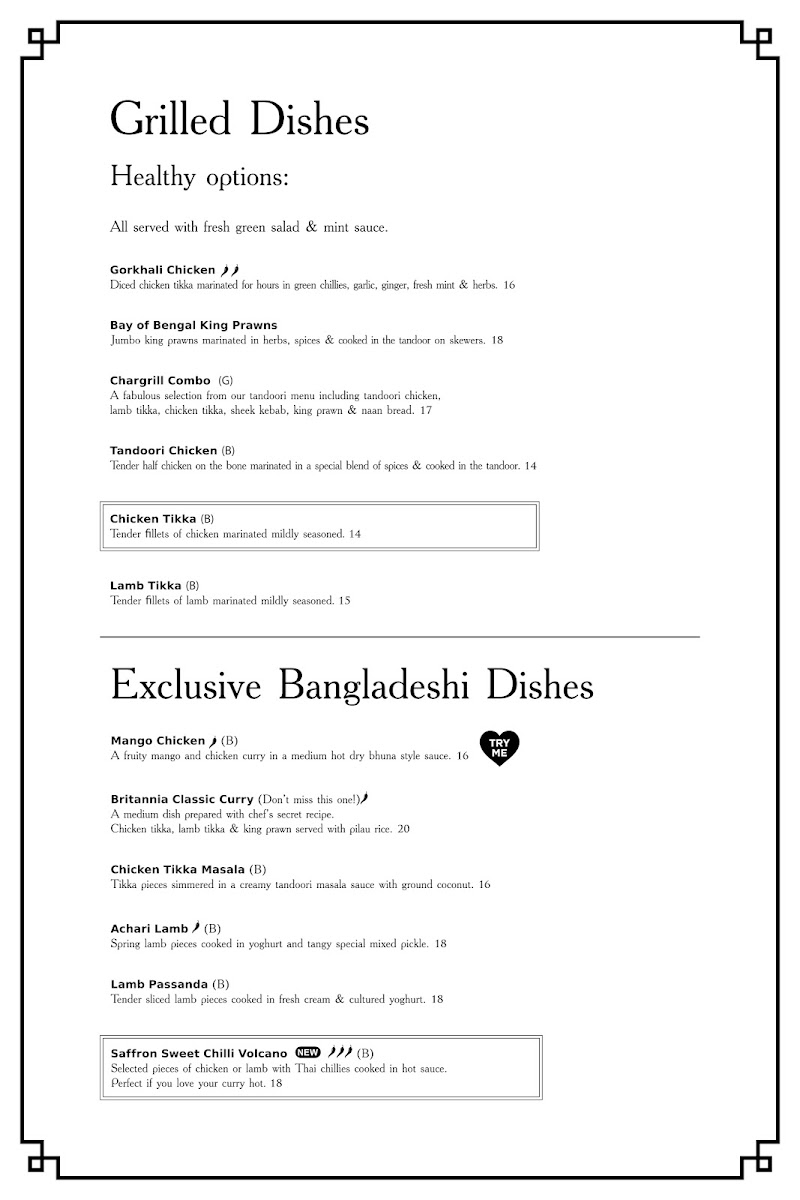 Grilled Dishes

Healthy options:

All served with fresh green salad & mint sauce.

Gorkhali Chicken
Diced chicken tikka marinated for hours in green chillies, garlic, ginger, fresh mint & herbs. 16

Bay of Bengal King Prawns
Jumbo king prawns marinated in herbs, spices & cooked in the tandoor on skewers. 18

Chargrill Combo (G)
A fabulous selection from our tandoori menu including tandoori chicken, lamb tikka, chicken tikka, sheek kebab, king prawn & naan bread. 17

Tandoori Chicken (B)
Tender half chicken on the bone marinated in a special blend of spices & cooked in the tandoor. 14

Chicken Tikka (B)
Tender fillets of chicken marinated mildly seasoned. 14

Lamb Tikka (B)
Tender fillets of lamb marinated mildly seasoned. 15

Exclusive Bangladeshi Dishes

Mango Chicken (B)
A fruity mango and chicken curry in a medium hot dry bhuna style sauce. 16

TRY ME

Britannia Classic Curry (Don't miss this one!)
A medium dish prepared with chef's secret recipe.
Chicken tikka, lamb tikka & king prawn served with pilau rice. 20

Chicken Tikka Masala (B)
Tikka pieces simmered in a creamy tandoori masala sauce with ground coconut. 16

Achari Lamb (B)
Spring lamb pieces cooked in yoghurt and tangy special mixed pickle. 18

Lamb Passanda (B)
Tender sliced lamb pieces cooked in fresh cream & cultured yoghurt. 18

Saffron Sweet Chilli Volcano NEW (B)
Selected pieces of chicken or lamb with Thai chillies cooked in hot sauce.
Perfect if you love your curry hot. 18